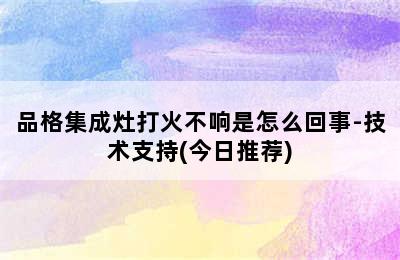 品格集成灶打火不响是怎么回事-技术支持(今日推荐)